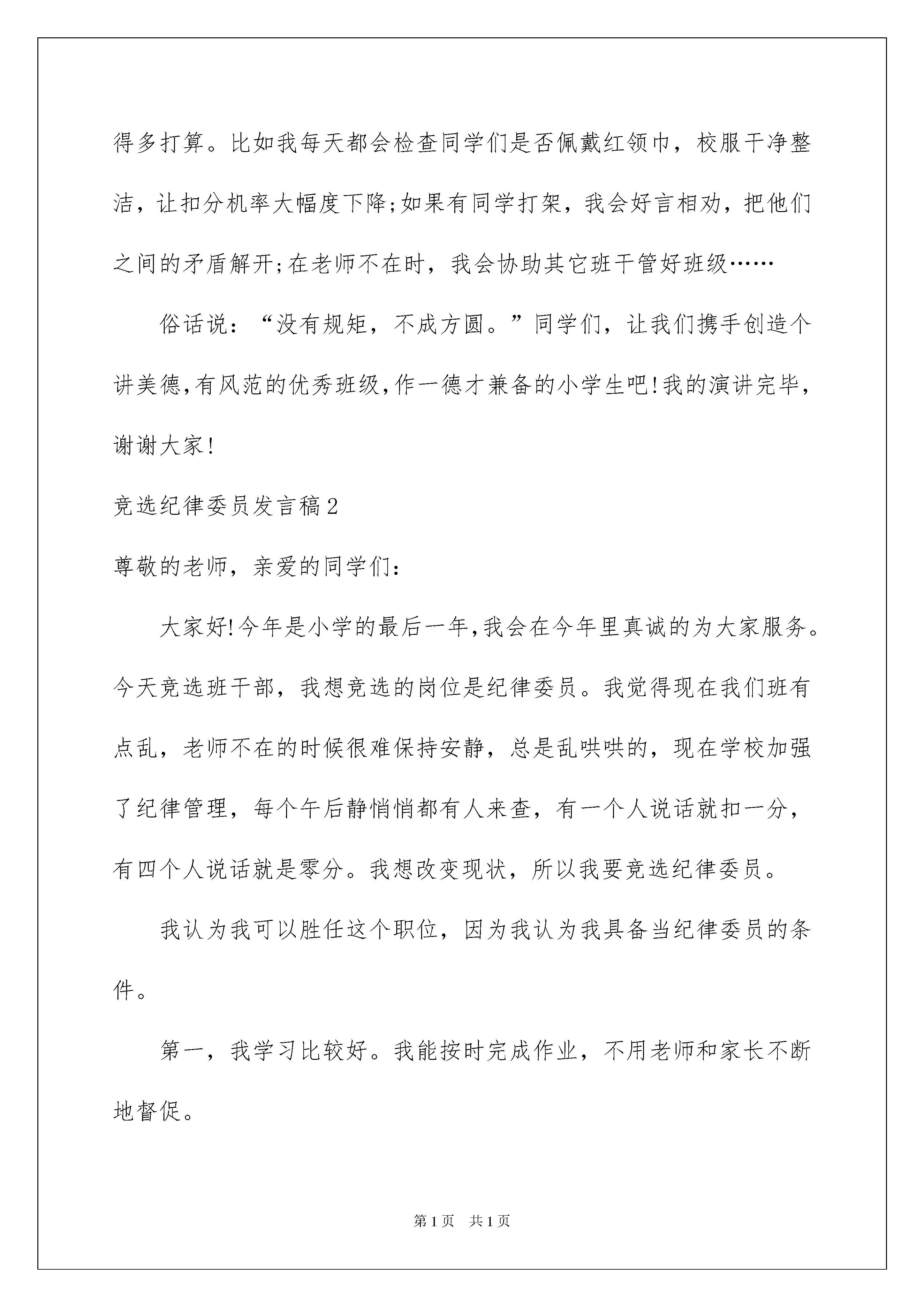 得多打算。比如我每天都会检查同学们是否佩戴红领巾，校服干净整洁，让扣分机率大幅度下降;如果有同学打架，我会好言相劝，把他们之间的矛盾解开;在老师不在时，我会协助其它班干管好班级……

俗话说：“没有规矩，不成方圆。”同学们，让我们携手创造个讲美德,有风范的优秀班级,作一德才兼备的小学生吧!我的演讲完毕，谢谢大家!

竞选纪律委员发言稿2

尊敬的老师，亲爱的同学们：

大家好!今年是小学的最后一年,我会在今年里真诚的为大家服务。今天竞选班干部，我想竞选的岗位是纪律委员。我觉得现在我们班有点乱，老师不在的时候很难保持安静，总是乱哄哄的，现在学校加强了纪律管理，每个午后静悄悄都有人来查，有一个人说话就扣一分，有四个人说话就是零分。我想改变现状，所以我要竞选纪律委员。

我认为我可以胜任这个职位，因为我认为我具备当纪律委员的条件。

第一，我学习比较好。我能按时完成作业，不用老师和家长不断地督促。

第1页 共1页